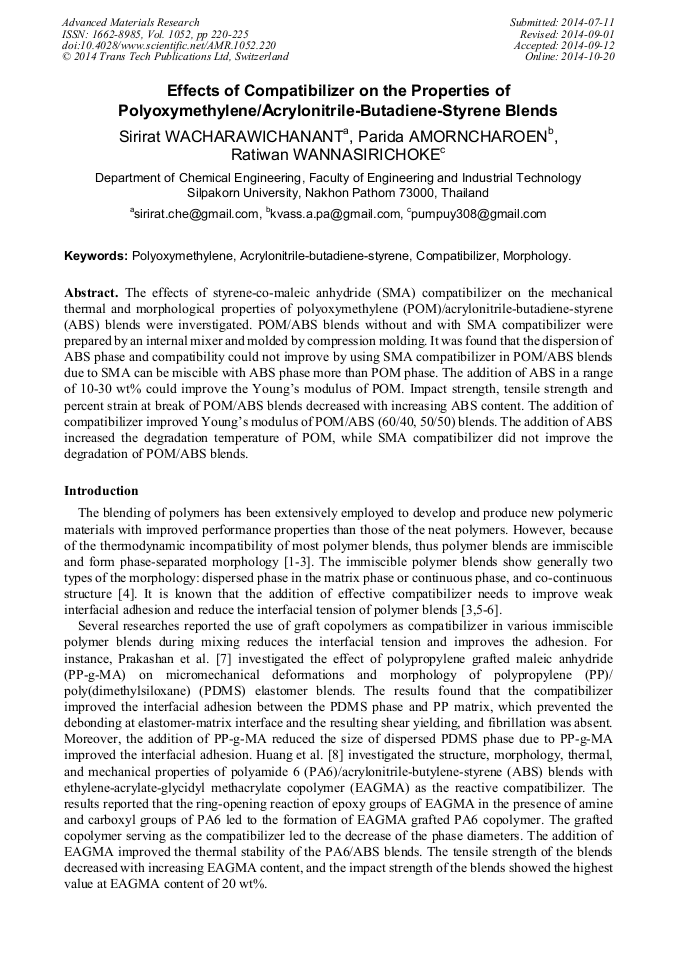 Advanced Materials Research
ISSN: 1662-8985, Vol. 1052, pp 220-225
doi:10.4028/www.scientific.net/AMR.1052.220
© 2014 Trans Tech Publications Ltd, Switzerland

Submitted: 2014-07-11
Revised: 2014-09-01
Accepted: 2014-09-12
Online: 2014-10-20

Effects of Compatibilizer on the Properties of Polyoxymethylene/Acrylonitrile-Butadiene-Styrene Blends

Sirirat WACHARAWICHANANT$^a$, Parida AMORNCHAROEN$^b$, Ratiwan WANNASIRICHOKE$^c$

Department of Chemical Engineering, Faculty of Engineering and Industrial Technology Silpakorn University, Nakhon Pathom 73000, Thailand

$^a$sirirat.che@gmail.com, $^b$kvass.a.pa@gmail.com, $^c$pumpuy308@gmail.com

Keywords: Polyoxymethylene, Acrylonitrile-butadiene-styrene, Compatibilizer, Morphology.

Abstract. The effects of styrene-co-maleic anhydride (SMA) compatibilizer on the mechanical thermal and morphological properties of polyoxymethylene (POM)/acrylonitrile-butadiene-styrene (ABS) blends were inverstigated. POM/ABS blends without and with SMA compatibilizer were prepared by an internal mixer and molded by compression molding. It was found that the dispersion of ABS phase and compatibility could not improve by using SMA compatibilizer in POM/ABS blends due to SMA can be miscible with ABS phase more than POM phase. The addition of ABS in a range of 10-30 wt% could improve the Young's modulus of POM. Impact strength, tensile strength and percent strain at break of POM/ABS blends decreased with increasing ABS content. The addition of compatibilizer improved Young's modulus of POM/ABS (60/40, 50/50) blends. The addition of ABS increased the degradation temperature of POM, while SMA compatibilizer did not improve the degradation of POM/ABS blends.

Introduction

The blending of polymers has been extensively employed to develop and produce new polymeric materials with improved performance properties than those of the neat polymers. However, because of the thermodynamic incompatibility of most polymer blends, thus polymer blends are immiscible and form phase-separated morphology [1-3]. The immiscible polymer blends show generally two types of the morphology: dispersed phase in the matrix phase or continuous phase, and co-continuous structure [4]. It is known that the addition of effective compatibilizer needs to improve weak interfacial adhesion and reduce the interfacial tension of polymer blends [3,5-6].

Several researches reported the use of graft copolymers as compatibilizer in various immiscible polymer blends during mixing reduces the interfacial tension and improves the adhesion. For instance, Prakashan et al. [7] investigated the effect of polypropylene grafted maleic anhydride (PP-g-MA) on micromechanical deformations and morphology of polypropylene (PP)/ poly(dimethylsiloxane) (PDMS) elastomer blends. The results found that the compatibilizer improved the interfacial adhesion between the PDMS phase and PP matrix, which prevented the debonding at elastomer-matrix interface and the resulting shear yielding, and fibrillation was absent. Moreover, the addition of PP-g-MA reduced the size of dispersed PDMS phase due to PP-g-MA improved the interfacial adhesion. Huang et al. [8] investigated the structure, morphology, thermal, and mechanical properties of polyamide 6 (PA6)/acrylonitrile-butylene-styrene (ABS) blends with ethylene-acrylate-glycidyl methacrylate copolymer (EAGMA) as the reactive compatibilizer. The results reported that the ring-opening reaction of epoxy groups of EAGMA in the presence of amine and carboxyl groups of PA6 led to the formation of EAGMA grafted PA6 copolymer. The grafted copolymer serving as the compatibilizer led to the decrease of the phase diameters. The addition of EAGMA improved the thermal stability of the PA6/ABS blends. The tensile strength of the blends decreased with increasing EAGMA content, and the impact strength of the blends showed the highest value at EAGMA content of 20 wt%.